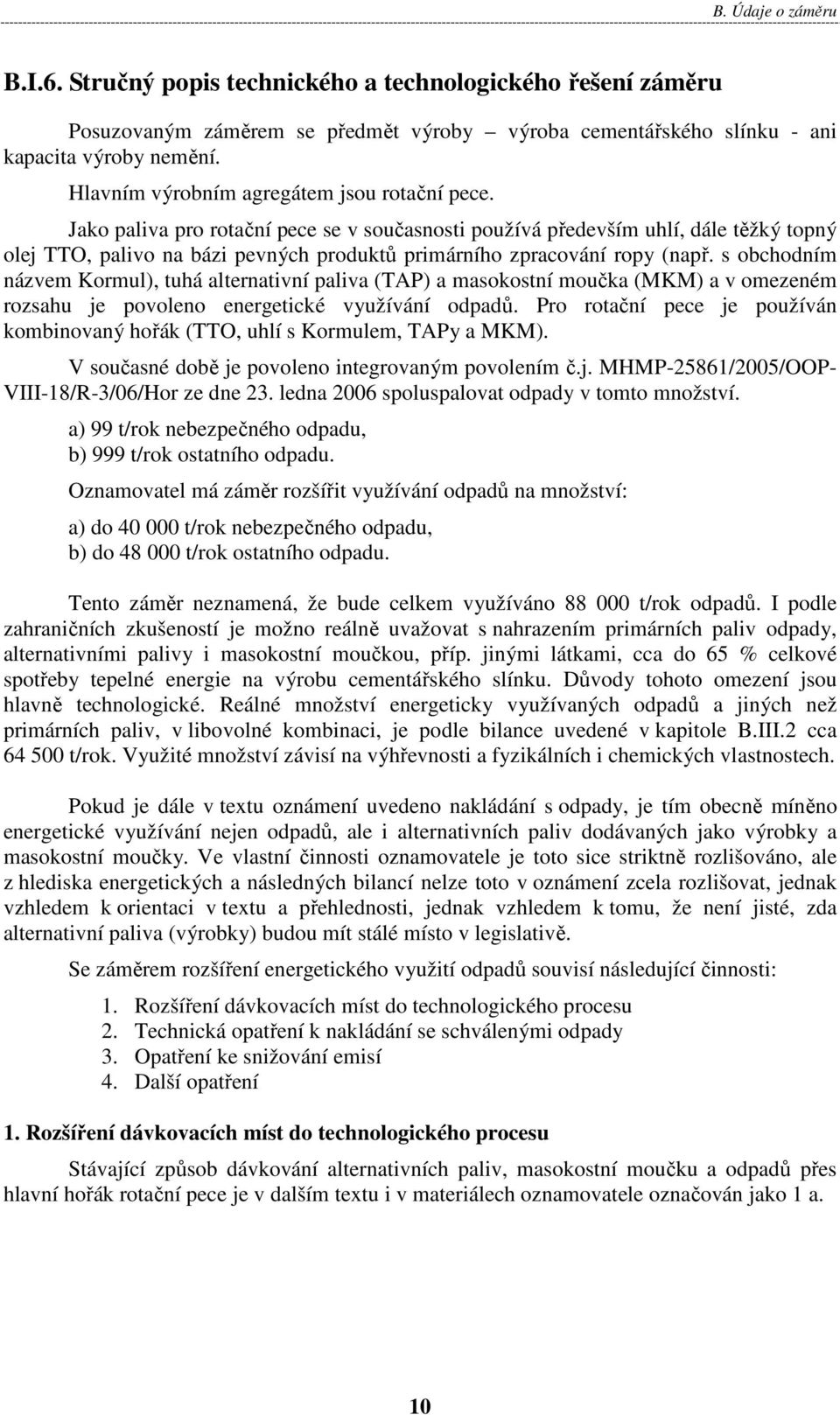 B. Údaje o záměru

B.I.6. Stručný popis technického a technologického řešení záměru

Posuzovaným záměrem se předmět výroby – výroba cementářského slínku - ani kapacita výroby nemění.

Hlavním výrobním agregátem jsou rotační pece.

Jako paliva pro rotační pece se v současnosti používá především uhlí, dále těžký topný olej TTO, palivo na bázi pevných produktů primárního zpracování ropy (např. s obchodním názvem Kormul), tuhá alternativní paliva (TAP) a masokostní moučka (MKM) a v omezeném rozsahu je povoleno energetické využívání odpadů. Pro rotační pece je používán kombinovaný hořák (TTO, uhlí s Kormulem, TAPy a MKM).

V současné době je povoleno integrovaným povolením č.j. MHMP-25861/2005/OOP-VIII-18/R-3/06/Hor ze dne 23. ledna 2006 spoluspalovat odpady v tomto množství.

a) 99 t/rok nebezpečného odpadu,
b) 999 t/rok ostatního odpadu.

Oznamovatel má záměr rozšířit využívání odpadů na množství:

a) do 40 000 t/rok nebezpečného odpadu,
b) do 48 000 t/rok ostatního odpadu.

Tento záměr neznamená, že bude celkem využíváno 88 000 t/rok odpadů. I podle zahraničních zkušeností je možno reálně uvažovat s nahrazením primárních paliv odpady, alternativními palivy i masokostní moučkou, příp. jinými látkami, cca do 65 % celkové spotřeby tepelné energie na výrobu cementářského slínku. Důvody tohoto omezení jsou hlavně technologické. Reálné množství energeticky využívaných odpadů a jiných než primárních paliv, v libovolné kombinaci, je podle bilance uvedené v kapitole B.III.2 cca 64 500 t/rok. Využité množství závisí na výhřevnosti a fyzikálních i chemických vlastnostech.

Pokud je dále v textu oznámení uvedeno nakládání s odpady, je tím obecně míněno energetické využívání nejen odpadů, ale i alternativních paliv dodávaných jako výrobky a masokostní moučky. Ve vlastní činnosti oznamovatele je toto sice striktně rozlišováno, ale z hlediska energetických a následných bilancí nelze toto v oznámení zcela rozlišovat, jednak vzhledem k orientaci v textu a přehlednosti, jednak vzhledem k tomu, že není jisté, zda alternativní paliva (výrobky) budou mít stálé místo v legislativě.

Se záměrem rozšíření energetického využití odpadů souvisí následující činnosti:

1. Rozšíření dávkovacích míst do technologického procesu
2. Technická opatření k nakládání se schválenými odpady
3. Opatření ke snižování emisí
4. Další opatření

1. Rozšíření dávkovacích míst do technologického procesu

Stávající způsob dávkování alternativních paliv, masokostní moučku a odpadů přes hlavní hořák rotační pece je v dalším textu i v materiálech oznamovatele označován jako 1 a.

10